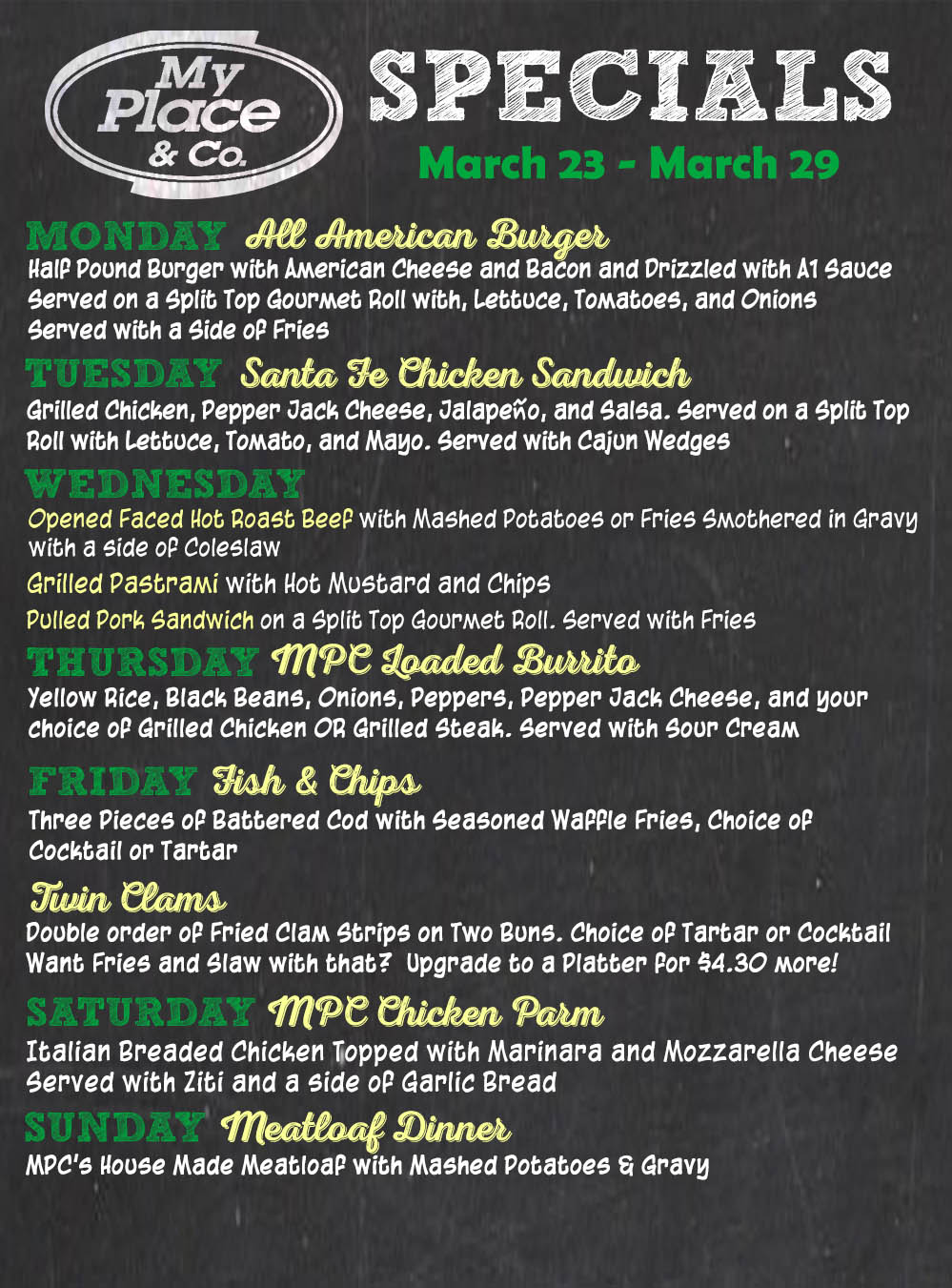 My Place & Co.

SPECIALS

March 23 - March 29

MONDAY All American Burger
Half Pound Burger with American Cheese and Bacon and Drizzled with A1 Sauce Served on a Split Top Gourmet Roll with, Lettuce, Tomatoes, and Onions Served with a Side of Fries

TUESDAY Santa Fe Chicken Sandwich
Grilled Chicken, Pepper Jack Cheese, Jalapeño, and Salsa. Served on a Split Top Roll with Lettuce, Tomato, and Mayo. Served with Cajun Wedges

WEDNESDAY
Opened Faced Hot Roast Beef with Mashed Potatoes or Fries Smothered in Gravy with a side of Coleslaw

Grilled Pastrami with Hot Mustard and Chips

Pulled Pork Sandwich on a Split Top Gourmet Roll. Served with Fries

THURSDAY MPC Loaded Burrito
Yellow Rice, Black Beans, Onions, Peppers, Pepper Jack Cheese, and your choice of Grilled Chicken OR Grilled Steak. Served with Sour Cream

FRIDAY Fish & Chips
Three Pieces of Battered Cod with Seasoned Waffle Fries, Choice of Cocktail or Tartar

Twin Clams
Double order of Fried Clam Strips on Two Buns. Choice of Tartar or Cocktail Want Fries and Slaw with that? Upgrade to a Platter for $4.30 more!

SATURDAY MPC Chicken Parm
Italian Breaded Chicken Topped with Marinara and Mozzarella Cheese Served with Ziti and a side of Garlic Bread

SUNDAY Meatloaf Dinner
MPC's House Made Meatloaf with Mashed Potatoes & Gravy